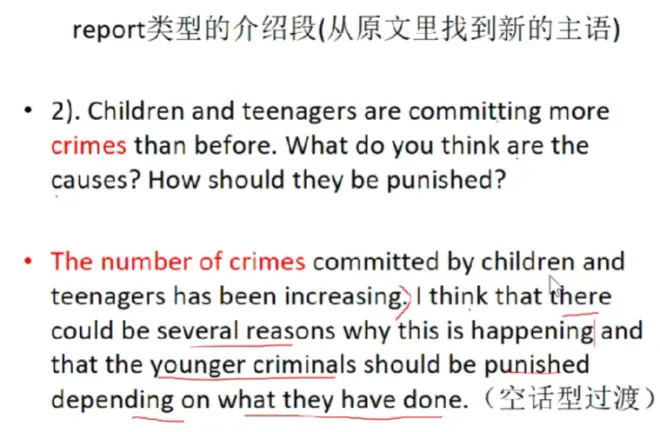 report类型的介绍段(从原文里找到新的主语)

• 2). Children and teenagers are committing more crimes than before. What do you think are the causes? How should they be punished?

• The number of crimes committed by children and teenagers has been increasing. I think that there could be several reasons why this is happening and that the younger criminals should be punished depending on what they have done.（空话型过渡）